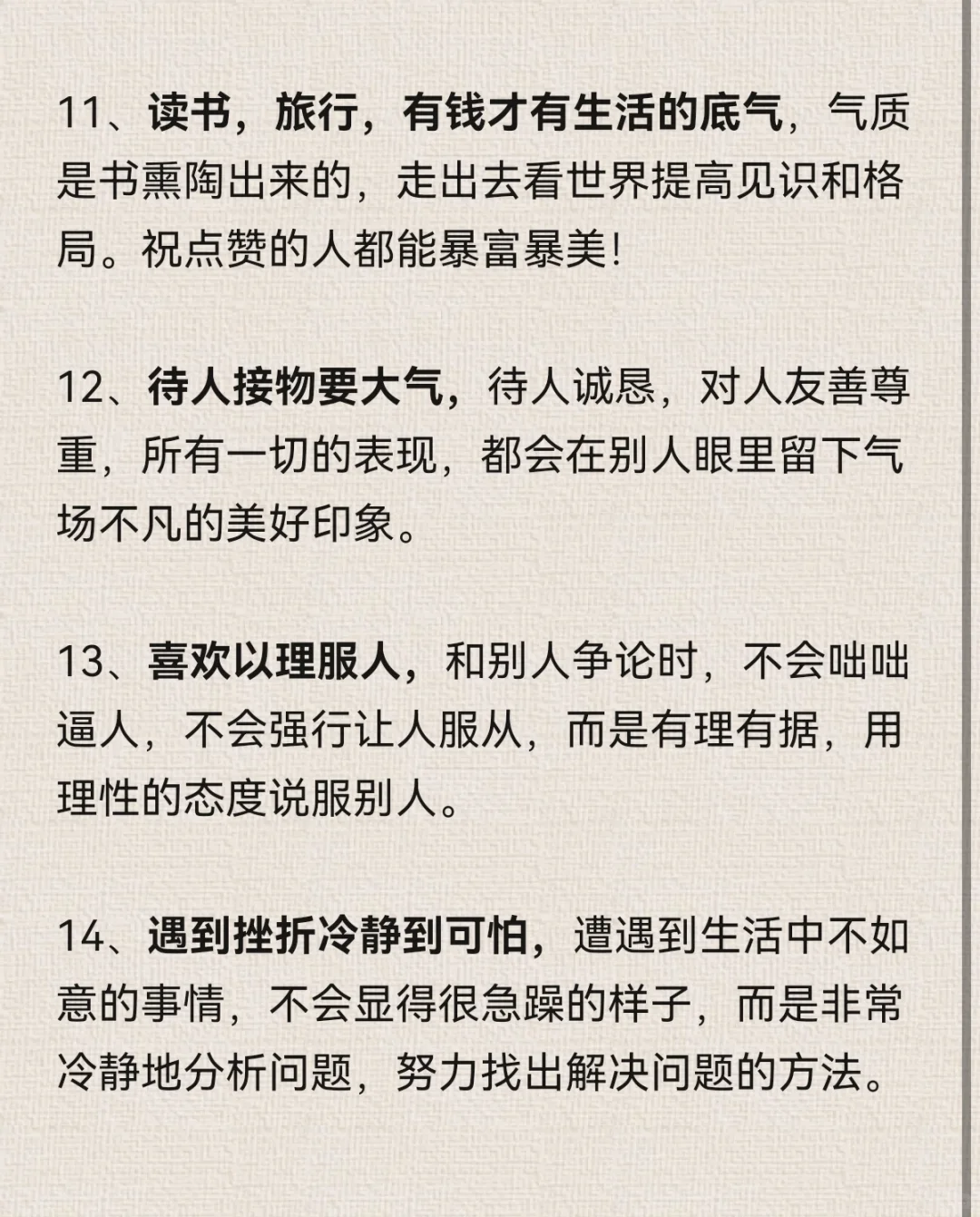 11、读书，旅行，有钱才有生活的底气，气质是书熏陶出来的，走出去看世界提高见识和格局。祝点赞的人都能暴富暴美!

12、待人接物要大气，待人诚恳，对人友善尊重，所有一切的表现，都会在别人眼里留下气场不凡的美好印象。

13、喜欢以理服人，和别人争论时，不会咄咄逼人，不会强行让人服从，而是有理有据，用理性的态度说服别人。

14、遇到挫折冷静到可怕，遭遇到生活中不如意的事情，不会显得很急躁的样子，而是非常冷静地分析问题，努力找出解决问题的方法。